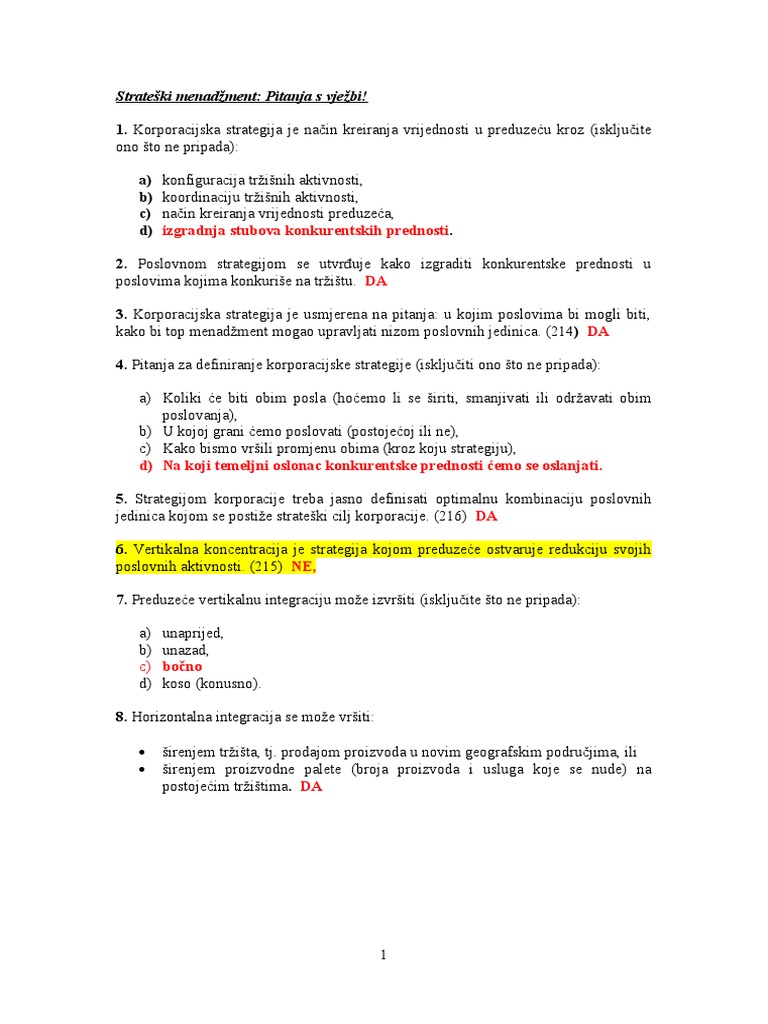 Strateški menadžment: Pitanja s vježbi!

1. Korporacijska strategija je način kreiranja vrijednosti u preduzeću kroz (isključite ono što ne pripada):

a) konfiguracija tržišnih aktivnosti,
b) koordinaciju tržišnih aktivnosti,
c) način kreiranja vrijednosti preduzeća,
d) izgradnja stubova konkurentskih prednosti.

2. Poslovnom strategijom se utvrđuje kako izgraditi konkurentske prednosti u poslovima kojima konkuriše na tržištu. DA

3. Korporacijska strategija je usmjerena na pitanja: u kojim poslovima bi mogli biti, kako bi top menadžment mogao upravljati nizom poslovnih jedinica. (214) DA

4. Pitanja za definiranje korporacijske strategije (isključiti ono što ne pripada):

a) Koliki će biti obim posla (hoćemo li se širiti, smanjivati ili održavati obim poslovanja),
b) U kojoj grani ćemo poslovati (postojećoj ili ne),
c) Kako bismo vršili promjenu obima (kroz koju strategiju),
d) Na koji temeljni oslonac konkurentske prednosti ćemo se oslanjati.

5. Strategijom korporacije treba jasno definisati optimalnu kombinaciju poslovnih jedinica kojom se postiže strateški cilj korporacije. (216) DA

6. Vertikalna koncentracija je strategija kojom preduzeće ostvaruje redukciju svojih poslovnih aktivnosti. (215) NE,

7. Preduzeće vertikalnu integraciju može izvršiti (isključite što ne pripada):

a) unaprijed,
b) unazad,
c) bočno
d) koso (konusno).

8. Horizontalna integracija se može vršiti:

• širenjem tržišta, tj. prodajom proizvoda u novim geografskim područjima, ili
• širenjem proizvodne palete (broja proizvoda i usluga koje se nude) na postojećim tržištima. DA

1